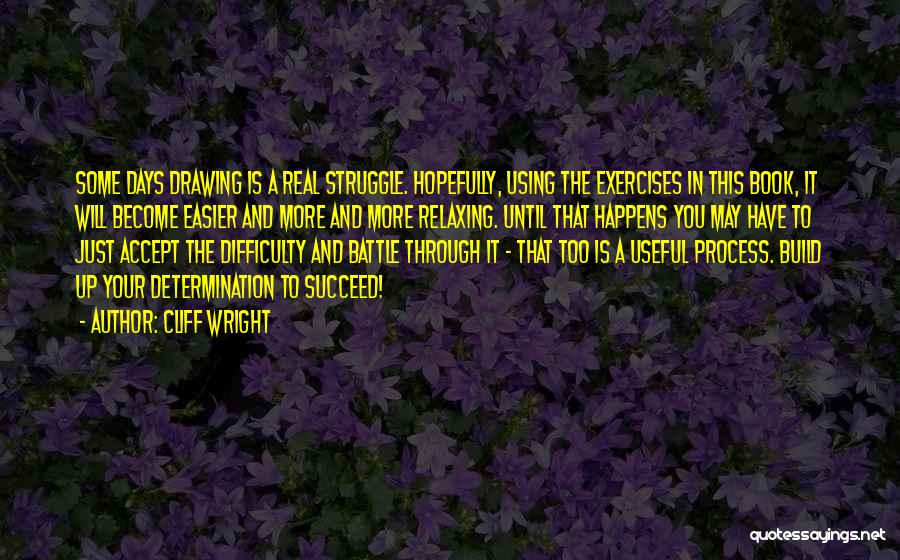 SOME DAYS DRAWING IS A REAL STRUGGLE. HOPEFULLY, USING THE EXERCISES IN THIS BOOK, IT WILL BECOME EASIER AND MORE AND MORE RELAXING. UNTIL THAT HAPPENS YOU MAY HAVE TO JUST ACCEPT THE DIFFICULTY AND BATTLE THROUGH IT - THAT TOO IS A USEFUL PROCESS. BUILD UP YOUR DETERMINATION TO SUCCEED!

- AUTHOR: CLIFF WRIGHT

quotessayings.net